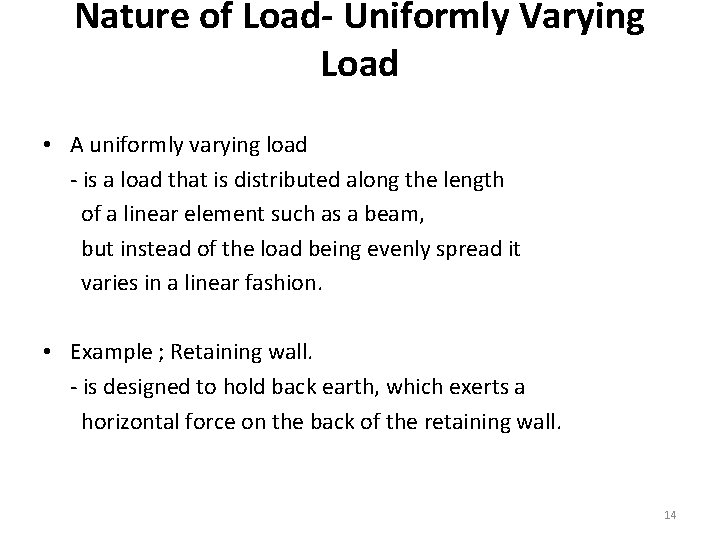 Nature of Load- Uniformly Varying Load

• A uniformly varying load
- is a load that is distributed along the length of a linear element such as a beam, but instead of the load being evenly spread it varies in a linear fashion.

• Example ; Retaining wall.
- is designed to hold back earth, which exerts a horizontal force on the back of the retaining wall.

14